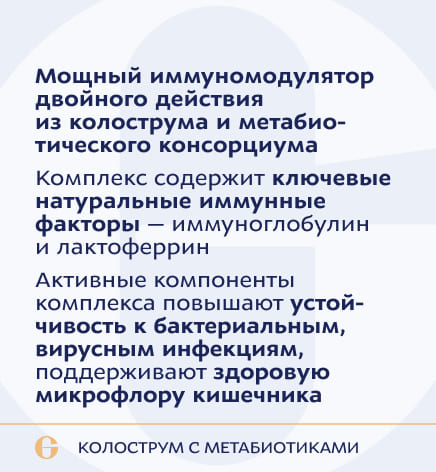 Мощный иммуномодулятор двойного действия из колострума и метабиотического консорциума

Комплекс содержит ключевые натуральные иммунные факторы — иммуноглобулин и лактоферрин

Активные компоненты комплекса повышают устойчивость к бактериальным, вирусным инфекциям, поддерживают здоровую микрофлору кишечника

КОЛОСТРУМ С МЕТАБИОТИКАМИ